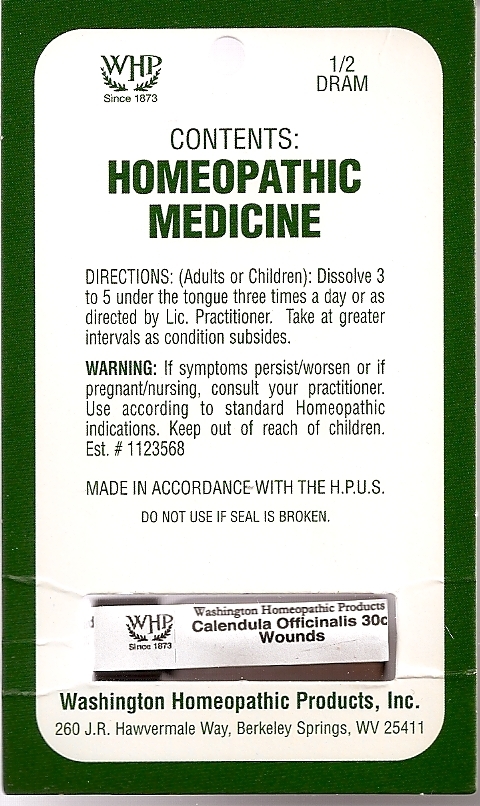 WHP
Since 1873

1/2
DRAM

CONTENTS:
HOMEOPATHIC
MEDICINE

DIRECTIONS: (Adults or Children): Dissolve 3 to 5 under the tongue three times a day or as directed by Lic. Practitioner. Take at greater intervals as condition subsides.

WARNING: If symptoms persist/worsen or if pregnant/nursing, consult your practitioner. Use according to standard Homeopathic indications. Keep out of reach of children. Est. # 1123568

MADE IN ACCORDANCE WITH THE H.P.U.S.

DO NOT USE IF SEAL IS BROKEN.

WHP
Since 1873
Washington Homeopathic Products
Calendula Officinalis 30c
Wounds

Washington Homeopathic Products, Inc.
260 J.R. Hawvermale Way, Berkeley Springs, WV 25411